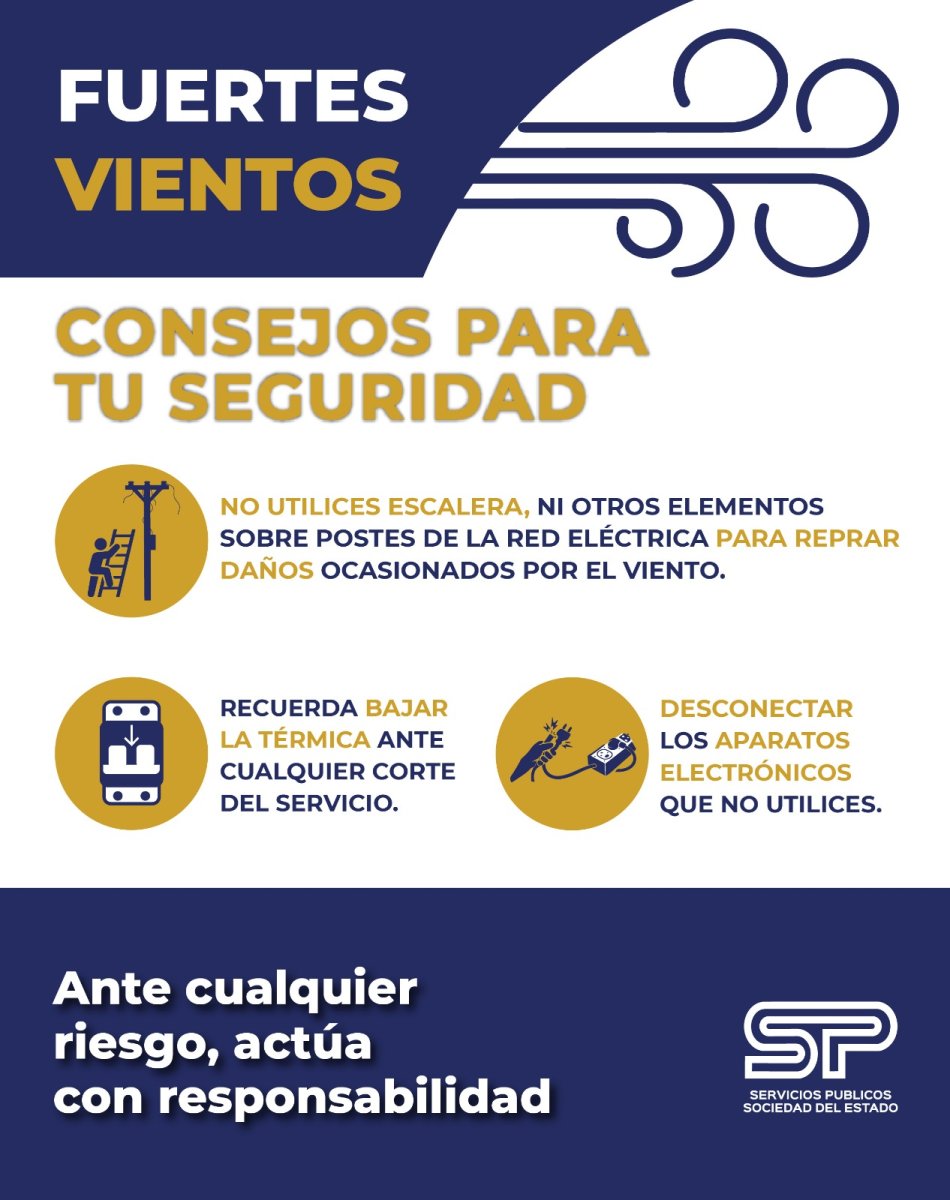 FUERTES
VIENTOS

CONSEJOS PARA
TU SEGURIDAD

NO UTILICES ESCALERA, NI OTROS ELEMENTOS SOBRE POSTES DE LA RED ELÉCTRICA PARA REPRAR DAÑOS OCASIONADOS POR EL VIENTO.

RECUERDA BAJAR LA TÉRMICA ANTE CUALQUIER CORTE DEL SERVICIO.

DESCONECTAR LOS APARATOS ELECTRÓNICOS QUE NO UTILICES.

Ante cualquier riesgo, actúa con responsabilidad

SP
SERVICIOS PUBLICOS
SOCIEDAD DEL ESTADO